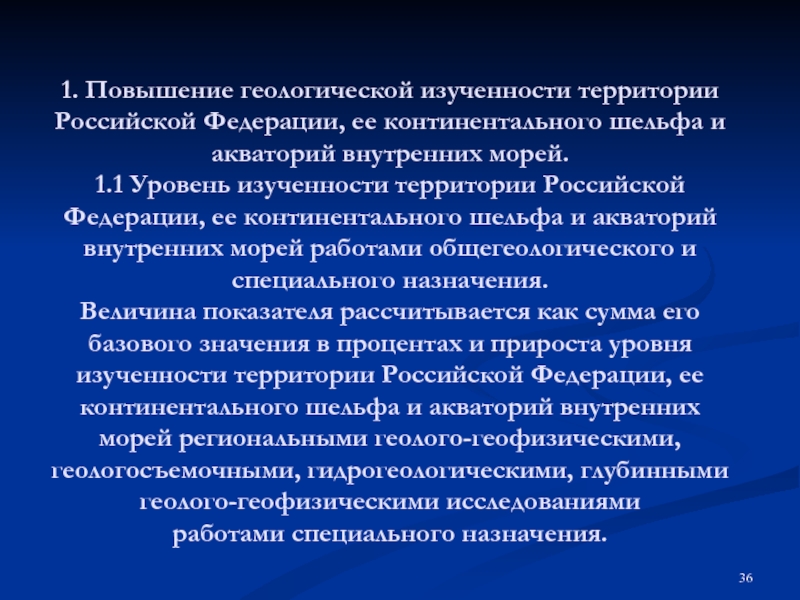 1. Повышение геологической изученности территории Российской Федерации, ее континентального шельфа и акваторий внутренних морей.
1.1 Уровень изученности территории Российской Федерации, ее континентального шельфа и акваторий внутренних морей работами общегеологического и специального назначения.
Величина показателя рассчитывается как сумма его базового значения в процентах и прироста уровня изученности территории Российской Федерации, ее континентального шельфа и акваторий внутренних морей региональными геолого-геофизическими, геологосъемочными, гидрогеологическими, глубинными геолого-геофизическими исследованиями работами специального назначения.

36